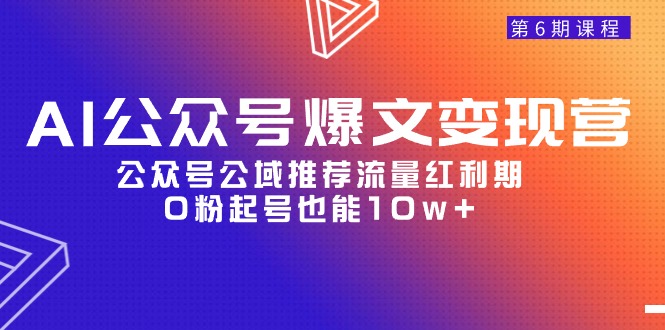 第6期课程

AI公众号爆文变现营

公众号公域推荐流量红利期
0粉起号也能10w+